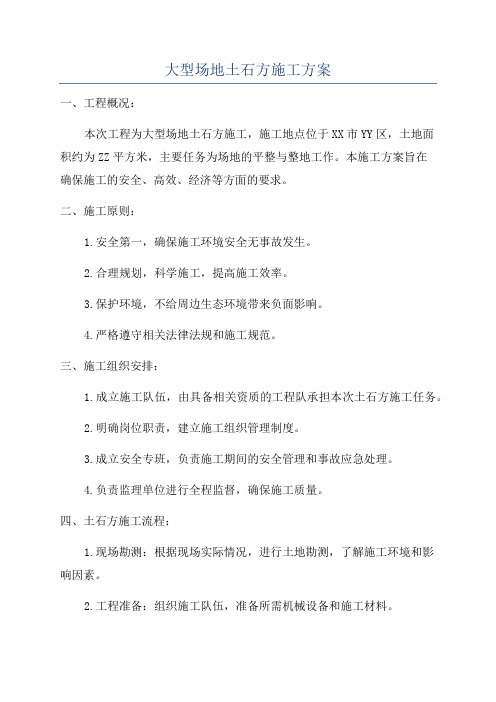 大型场地土石方施工方案

一、工程概况：

本次工程为大型场地土石方施工，施工地点位于XX市YY区，土地面积约为ZZ平方米，主要任务为场地的平整与整地工作。本施工方案旨在确保施工的安全、高效、经济等方面的要求。

二、施工原则：

1.安全第一，确保施工环境安全无事故发生。

2.合理规划，科学施工，提高施工效率。

3.保护环境，不给周边生态环境带来负面影响。

4.严格遵守相关法律法规和施工规范。

三、施工组织安排：

1.成立施工队伍，由具备相关资质的工程队承担本次土石方施工任务。

2.明确岗位职责，建立施工组织管理制度。

3.成立安全专班，负责施工期间的安全管理和事故应急处理。

4.负责监理单位进行全程监督，确保施工质量。

四、土石方施工流程：

1.现场勘测：根据现场实际情况，进行土地勘测，了解施工环境和影响因素。

2.工程准备：组织施工队伍，准备所需机械设备和施工材料。